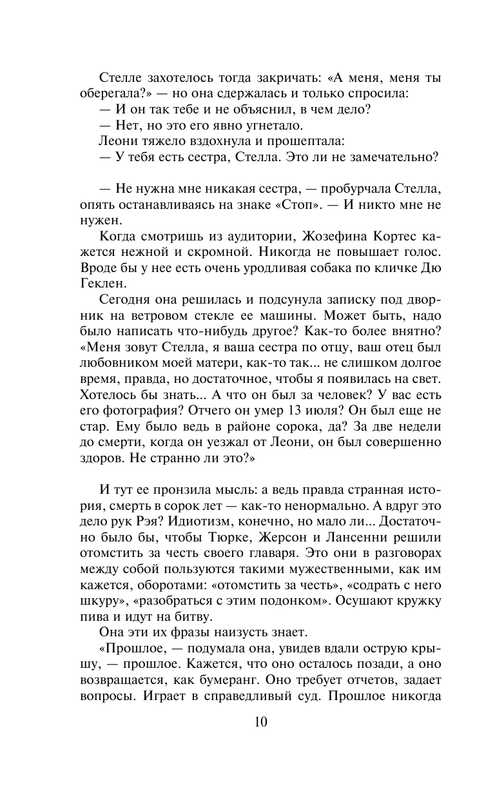 Стелле захотелось тогда закричать: «А меня, меня ты оберегала?» — но она сдержалась и только спросила:
— И он так тебе и не объяснил, в чем дело?
— Нет, но это его явно угнетало.
Леони тяжело вздохнула и прошептала:
— У тебя есть сестра, Стелла. Это ли не замечательно?

— Не нужна мне никакая сестра, — пробурчала Стелла, опять останавливаясь на знаке «Стоп». — И никто мне не нужен.

Когда смотришь из аудитории, Жозефина Кортес кажется нежной и скромной. Никогда не повышает голос. Вроде бы у нее есть очень уродливая собака по кличке Дю Геклен.

Сегодня она решилась и подсунула записку под дворник на ветровом стекле ее машины. Может быть, надо было написать что-нибудь другое? Как-то более внятно? «Меня зовут Стелла, я ваша сестра по отцу, ваш отец был любовником моей матери, как-то так... не слишком долгое время, правда, но достаточное, чтобы я появилась на свет. Хотелось бы знать... А что он был за человек? У вас есть его фотография? Отчего он умер 13 июля? Он был еще не стар. Ему было ведь в районе сорока, да? За две недели до смерти, когда он уезжал от Леони, он был совершенно здоров. Не странно ли это?»

И тут ее пронзила мысль: а ведь правда странная история, смерть в сорок лет — как-то ненормально. А вдруг это дело рук Рэя? Идиотизм, конечно, но мало ли... Достаточно было бы, чтобы Тюрке, Жерсон и Лансенни решили отомстить за честь своего главаря. Это они в разговорах между собой пользуются такими мужественными, как им кажется, оборотами: «отомстить за честь», «содрать с него шкуру», «разобраться с этим подонком». Осушают кружку пива и идут на битву.

Она эти их фразы наизусть знает.

«Прошлое, — подумала она, увидев вдали острую крышу, — прошлое. Кажется, что оно осталось позади, а оно возвращается, как бумеранг. Оно требует отчетов, задает вопросы. Играет в справедливый суд. Прошлое никогда

10